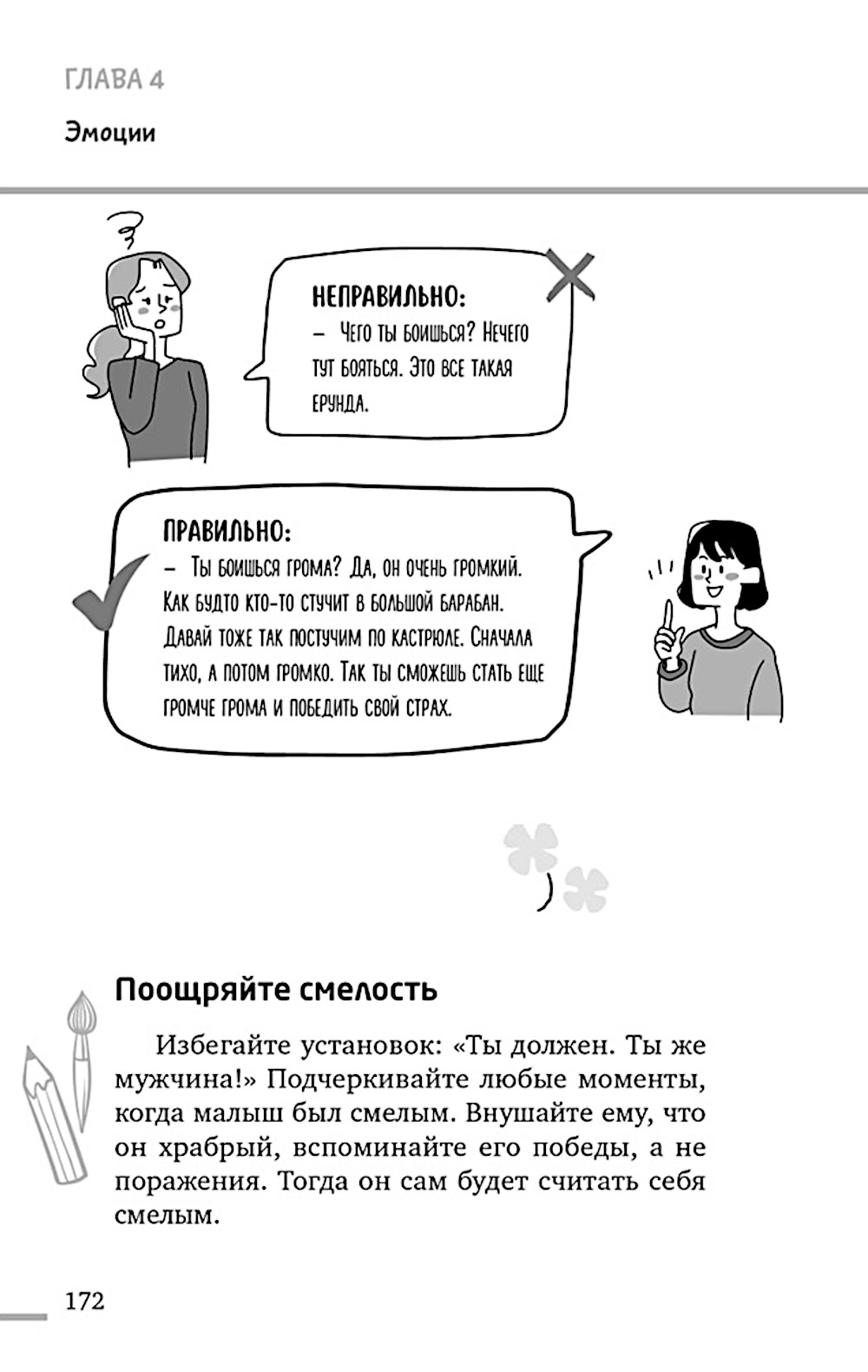 ГЛАВА 4

Эмоции

НЕПРАВИЛЬНО:
– Чего ты боишься? Нечего тут бояться. Это все такая ерунда.

ПРАВИЛЬНО:
– Ты боишься грома? Да, он очень громкий. Как будто кто-то стучит в большой барабан. Давай тоже так постучим по кастрюле. Сначала тихо, а потом громко. Так ты сможешь стать еще громче грома и победить свой страх.

Поощряйте смелость

Избегайте установок: «Ты должен. Ты же мужчина!» Подчеркивайте любые моменты, когда малыш был смелым. Внушайте ему, что он храбрый, вспоминайте его победы, а не поражения. Тогда он сам будет считать себя смелым.

172